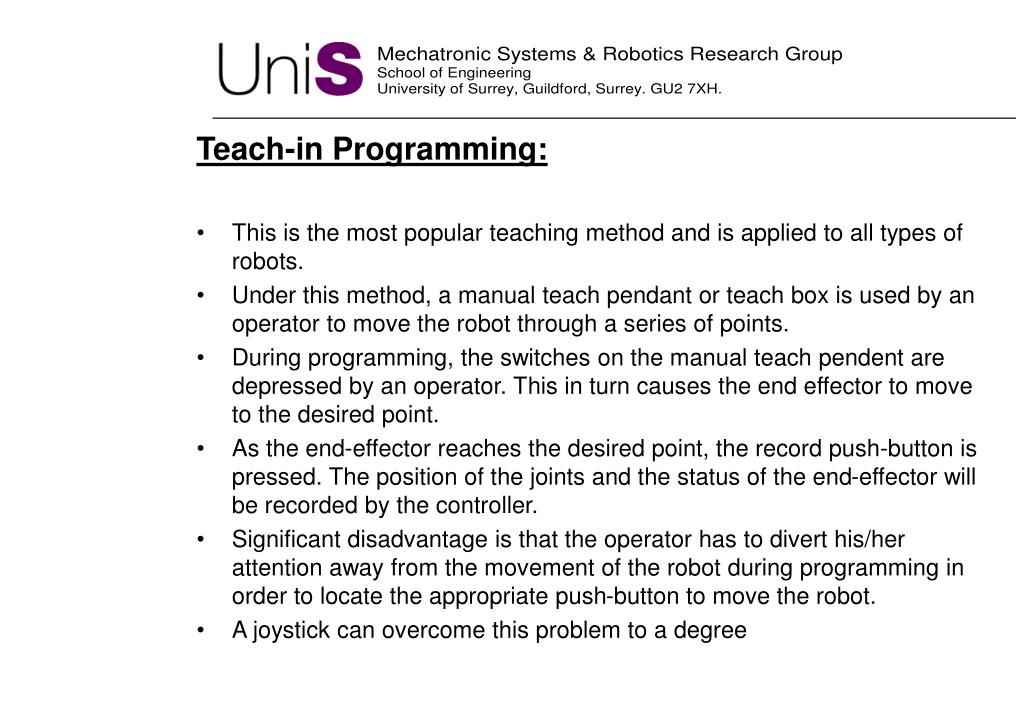 UniS

Mechatronic Systems & Robotics Research Group
School of Engineering
University of Surrey, Guildford, Surrey. GU2 7XH.

Teach-in Programming:

• This is the most popular teaching method and is applied to all types of robots.
• Under this method, a manual teach pendant or teach box is used by an operator to move the robot through a series of points.
• During programming, the switches on the manual teach pendent are depressed by an operator. This in turn causes the end effector to move to the desired point.
• As the end-effector reaches the desired point, the record push-button is pressed. The position of the joints and the status of the end-effector will be recorded by the controller.
• Significant disadvantage is that the operator has to divert his/her attention away from the movement of the robot during programming in order to locate the appropriate push-button to move the robot.
• A joystick can overcome this problem to a degree